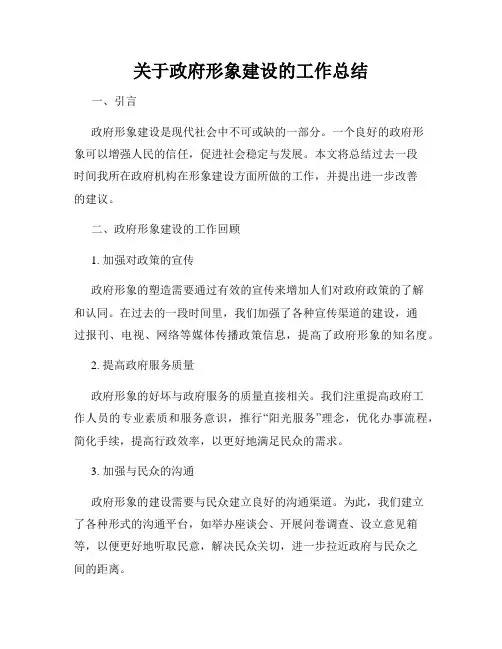 关于政府形象建设的工作总结

一、引言

政府形象建设是现代社会中不可或缺的一部分。一个良好的政府形象可以增强人民的信任，促进社会稳定与发展。本文将总结过去一段时间我所在政府机构在形象建设方面所做的工作，并提出进一步改善的建议。

二、政府形象建设的工作回顾

1. 加强对政策的宣传

政府形象的塑造需要通过有效的宣传来增加人们对政府政策的了解和认同。在过去的一段时间里，我们加强了各种宣传渠道的建设，通过报刊、电视、网络等媒体传播政策信息，提高了政府形象的知名度。

2. 提高政府服务质量

政府形象的好坏与政府服务的质量直接相关。我们注重提高政府工作人员的专业素质和服务意识，推行“阳光服务”理念，优化办事流程，简化手续，提高行政效率，以更好地满足民众的需求。

3. 加强与民众的沟通

政府形象的建设需要与民众建立良好的沟通渠道。为此，我们建立了各种形式的沟通平台，如举办座谈会、开展问卷调查、设立意见箱等，以便更好地听取民意，解决民众关切，进一步拉近政府与民众之间的距离。